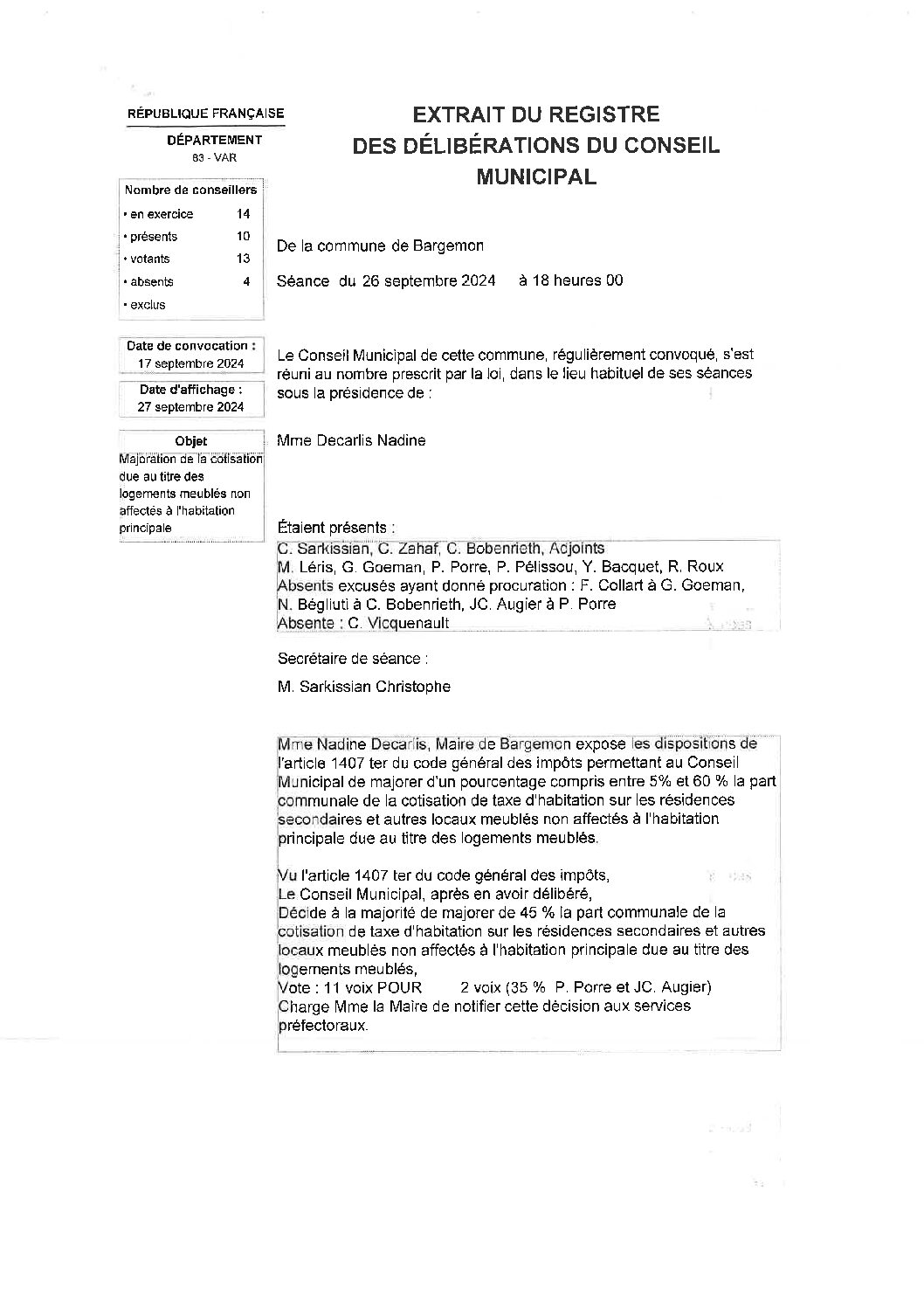 RÉPUBLIQUE FRANÇAISE

DÉPARTEMENT
83 - VAR

Nombre de conseillers
• en exercice 14
• présents 10
• votants 13
• absents 4
• exclus

Date de convocation :
17 septembre 2024

Date d'affichage :
27 septembre 2024

Objet
Majoration de la cotisation due au titre des logements meublés non affectés à l'habitation principale

EXTRAIT DU REGISTRE
DES DÉLIBÉRATIONS DU CONSEIL MUNICIPAL

De la commune de Bargemon

Séance du 26 septembre 2024 à 18 heures 00

Le Conseil Municipal de cette commune, régulièrement convoqué, s'est réuni au nombre prescrit par la loi, dans le lieu habituel de ses séances sous la présidence de :

Mme Decarlis Nadine

Étaient présents :
C. Sarkissian, C. Zahaf, C. Bobenrieth, Adjoints
M. Léris, G. Goeman, P. Porre, P. Pélissou, Y. Bacquet, R. Roux
Absents excusés ayant donné procuration : F. Collart à G. Goeman, N. Bégliuti à C. Bobenrieth, JC. Augier à P. Porre
Absente : C. Vicquenault

Secrétaire de séance :

M. Sarkissian Christophe

Mme Nadine Decarlis, Maire de Bargemon expose les dispositions de l'article 1407 ter du code général des impôts permettant au Conseil Municipal de majorer d'un pourcentage compris entre 5% et 60 % la part communale de la cotisation de taxe d'habitation sur les résidences secondaires et autres locaux meublés non affectés à l'habitation principale due au titre des logements meublés.

Vu l'article 1407 ter du code général des impôts,
Le Conseil Municipal, après en avoir délibéré,
Décide à la majorité de majorer de 45 % la part communale de la cotisation de taxe d'habitation sur les résidences secondaires et autres locaux meublés non affectés à l'habitation principale due au titre des logements meublés,
Vote : 11 voix POUR 2 voix (35 % P. Porre et JC. Augier)
Charge Mme la Maire de notifier cette décision aux services préfectoraux.